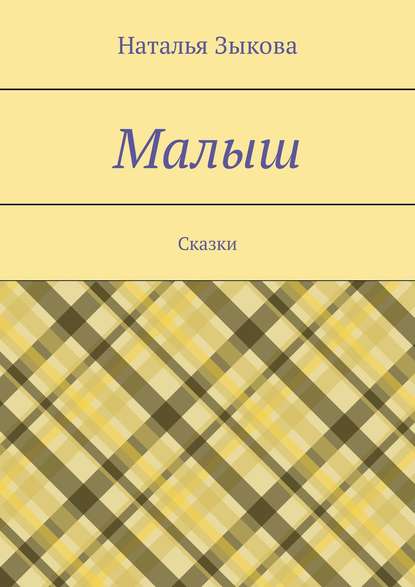 Наталья Зыкова

Малыш

Сказки